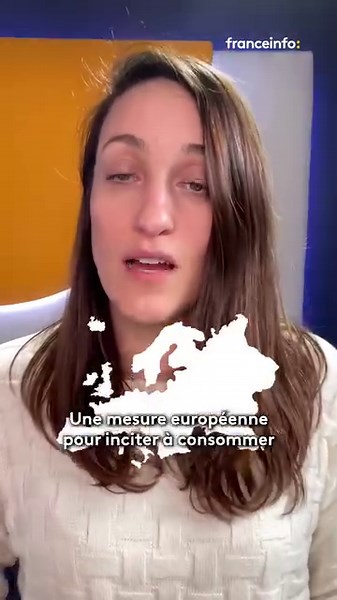 franceinfo:

Une mesure européenne pour inciter à consommer